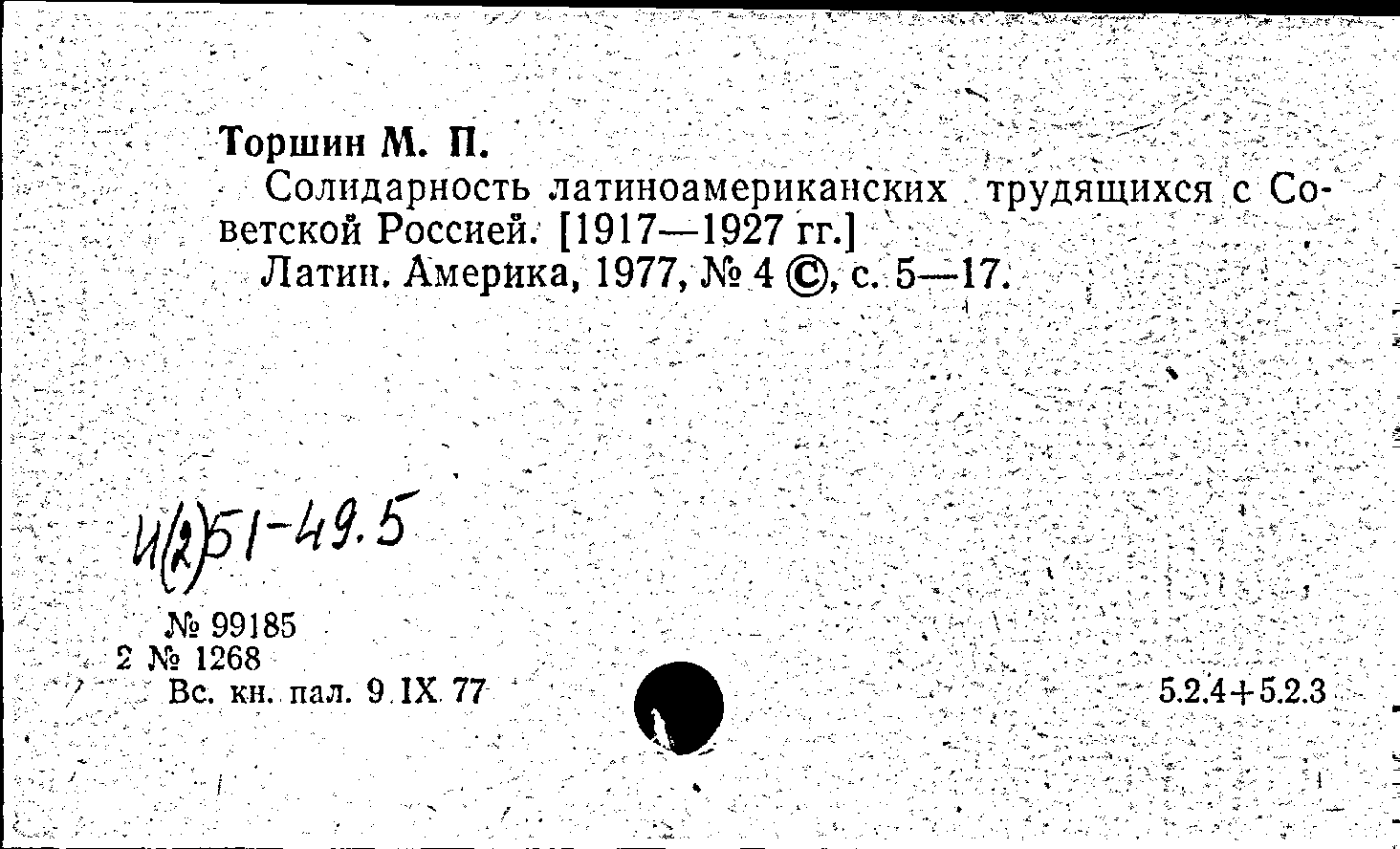 Торшин М. П.

Солидарность латиноамериканских трудящихся с Советской Россией. [1917—1927 гг.]

Латин. Америка, 1977, № 4 ©, с. 5—17.

И(2)51-49.5

№ 99185
2 № 1268
Вс. кн. пал. 9 IX 77

5.2.4+5.2.3